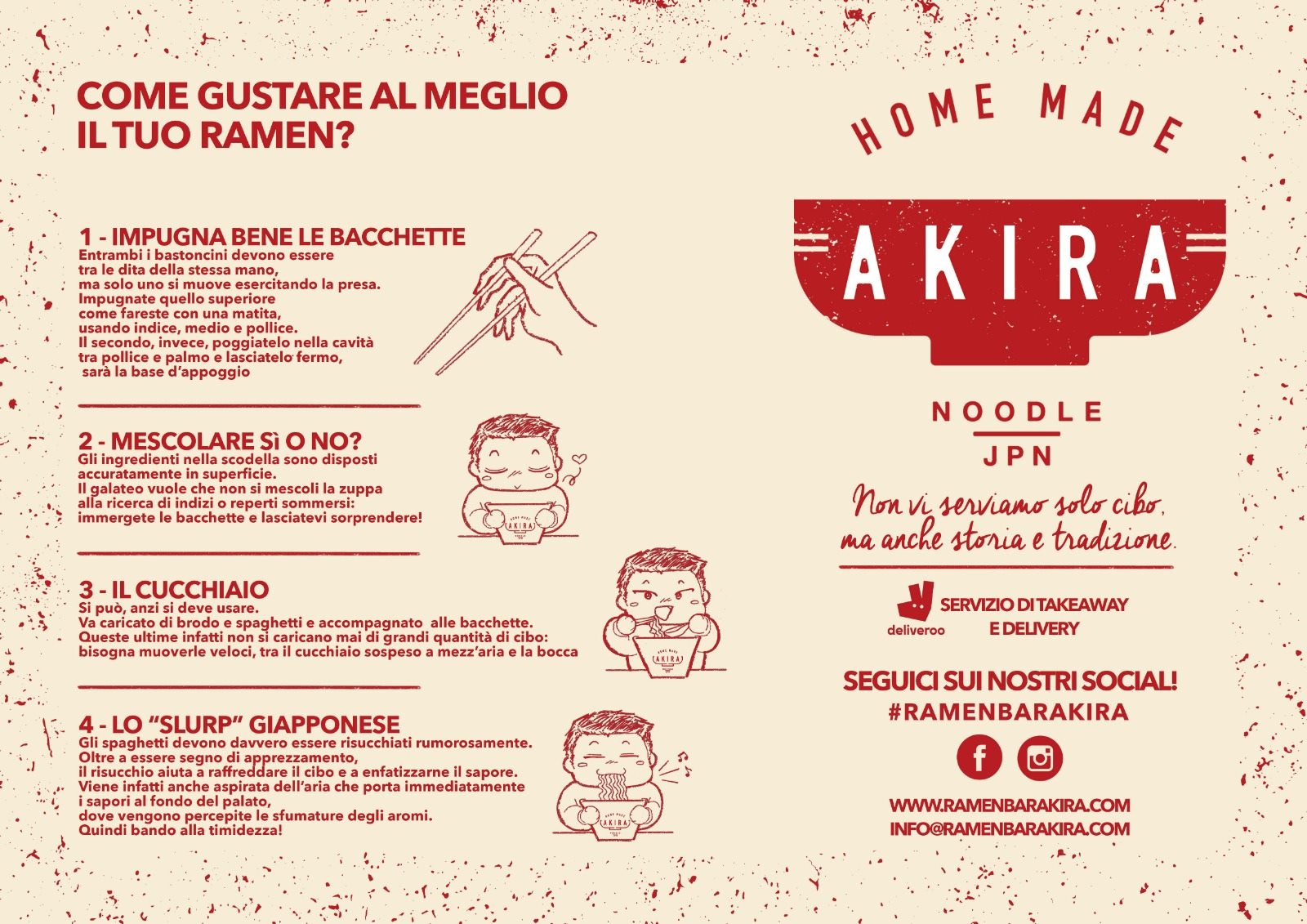 COME GUSTARE AL MEGLIO IL TUO RAMEN?

1 - IMPUGNA BENE LE BACCHETTE
Entrambi i bastoncini devono essere tra le dita della stessa mano, ma solo uno si muove esercitando la presa. Impugnate quello superiore come fareste con una matita, usando indice, medio e pollice. Il secondo, invece, poggiatelo nella cavità tra pollice e palmo e lasciatelo fermo, sarà la base d'appoggio

2 - MESCOLARE Sì O NO?
Gli ingredienti nella scodella sono disposti accuratamente in superficie. Il galateo vuole che non si mescoli la zuppa alla ricerca di indizi o reperti sommersi: immergete le bacchette e lasciatevi sorprendere!

3 - IL CUCCHIAIO
Si può, anzi si deve usare. Va caricato di brodo e spaghetti e accompagnato alle bacchette. Queste ultime infatti non si caricano mai di grandi quantità di cibo: bisogna muoverle veloci, tra il cucchiaio sospeso a mezz'aria e la bocca

4 - LO "SLURP" GIAPPONESE
Gli spaghetti devono davvero essere risucchiati rumorosamente. Oltre a essere segno di apprezzamento, il risucchio aiuta a raffreddare il cibo e a enfatizzarne il sapore. Viene infatti anche aspirata dell'aria che porta immediatamente i sapori al fondo del palato, dove vengono percepite le sfumature degli aromi. Quindi bando alla timidezza!

HOME MADE
AKIRA
NOODLE
JPN

Non vi serviamo solo cibo, ma anche storia e tradizione.

deliveroo
SERVIZIO DI TAKEAWAY
E DELIVERY

SEGUICI SUI NOSTRI SOCIAL!
#RAMENBARAKIRA

WWW.RAMENBARAKIRA.COM
INFO@RAMENBARAKIRA.COM